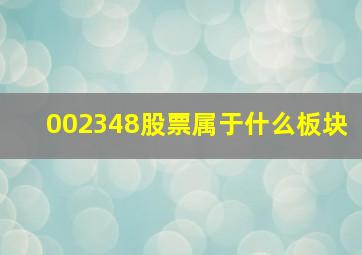 002348股票属于什么板块